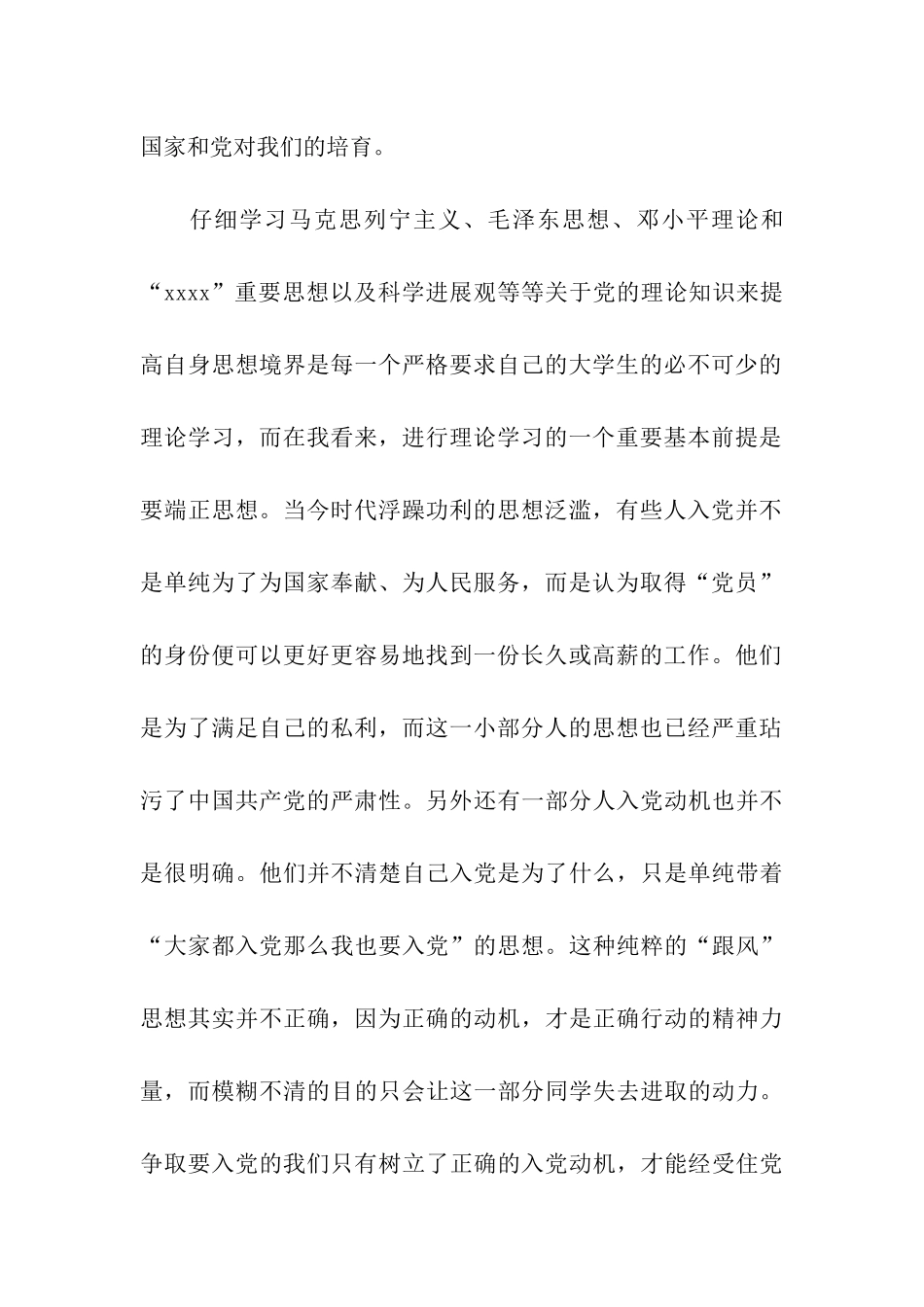 国家和党对我们的培育。

仔细学习马克思列宁主义、毛泽东思想、邓小平理论和“xxxx”重要思想以及科学进展观等等关于党的理论知识来提高自身思想境界是每一个严格要求自己的大学生的必不可少的理论学习，而在我看来，进行理论学习的一个重要基本前提是要端正思想。当今时代浮躁功利的思想泛滥，有些人入党并不是单纯为了为国家奉献、为人民服务，而是认为取得“党员”的身份便可以更好更容易地找到一份长久或高薪的工作。他们是为了满足自己的私利，而这一小部分人的思想也已经严重玷污了中国共产党的严肃性。另外还有一部分人入党动机也并不是很明确。他们并不清楚自己入党是为了什么，只是单纯带着“大家都入党那么我也要入党”的思想。这种纯粹的“跟风”思想其实并不正确，因为正确的动机，才是正确行动的精神力量，而模糊不清的目的只会让这一部分同学失去进取的动力。争取要入党的我们只有树立了正确的入党动机，才能经受住党